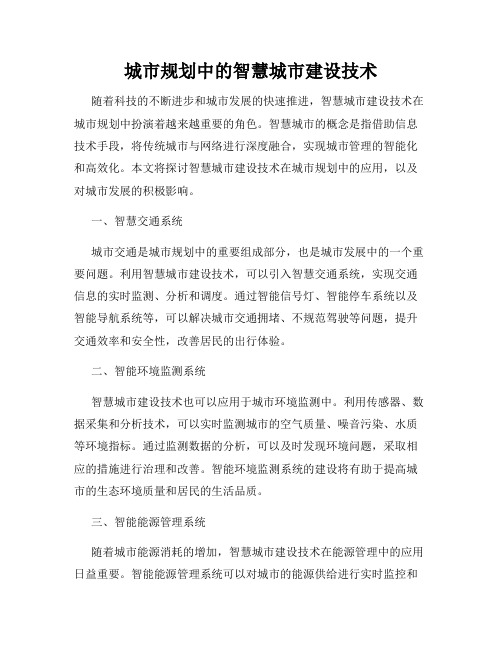 城市规划中的智慧城市建设技术

随着科技的不断进步和城市发展的快速推进，智慧城市建设技术在城市规划中扮演着越来越重要的角色。智慧城市的概念是指借助信息技术手段，将传统城市与网络进行深度融合，实现城市管理的智能化和高效化。本文将探讨智慧城市建设技术在城市规划中的应用，以及对城市发展的积极影响。

一、智慧交通系统

城市交通是城市规划中的重要组成部分，也是城市发展中的一个重要问题。利用智慧城市建设技术，可以引入智慧交通系统，实现交通信息的实时监测、分析和调度。通过智能信号灯、智能停车系统以及智能导航系统等，可以解决城市交通拥堵、不规范驾驶等问题，提升交通效率和安全性，改善居民的出行体验。

二、智能环境监测系统

智慧城市建设技术也可以应用于城市环境监测中。利用传感器、数据采集和分析技术，可以实时监测城市的空气质量、噪音污染、水质等环境指标。通过监测数据的分析，可以及时发现环境问题，采取相应的措施进行治理和改善。智能环境监测系统的建设将有助于提高城市的生态环境质量和居民的生活品质。

三、智能能源管理系统

随着城市能源消耗的增加，智慧城市建设技术在能源管理中的应用日益重要。智能能源管理系统可以对城市的能源供给进行实时监控和